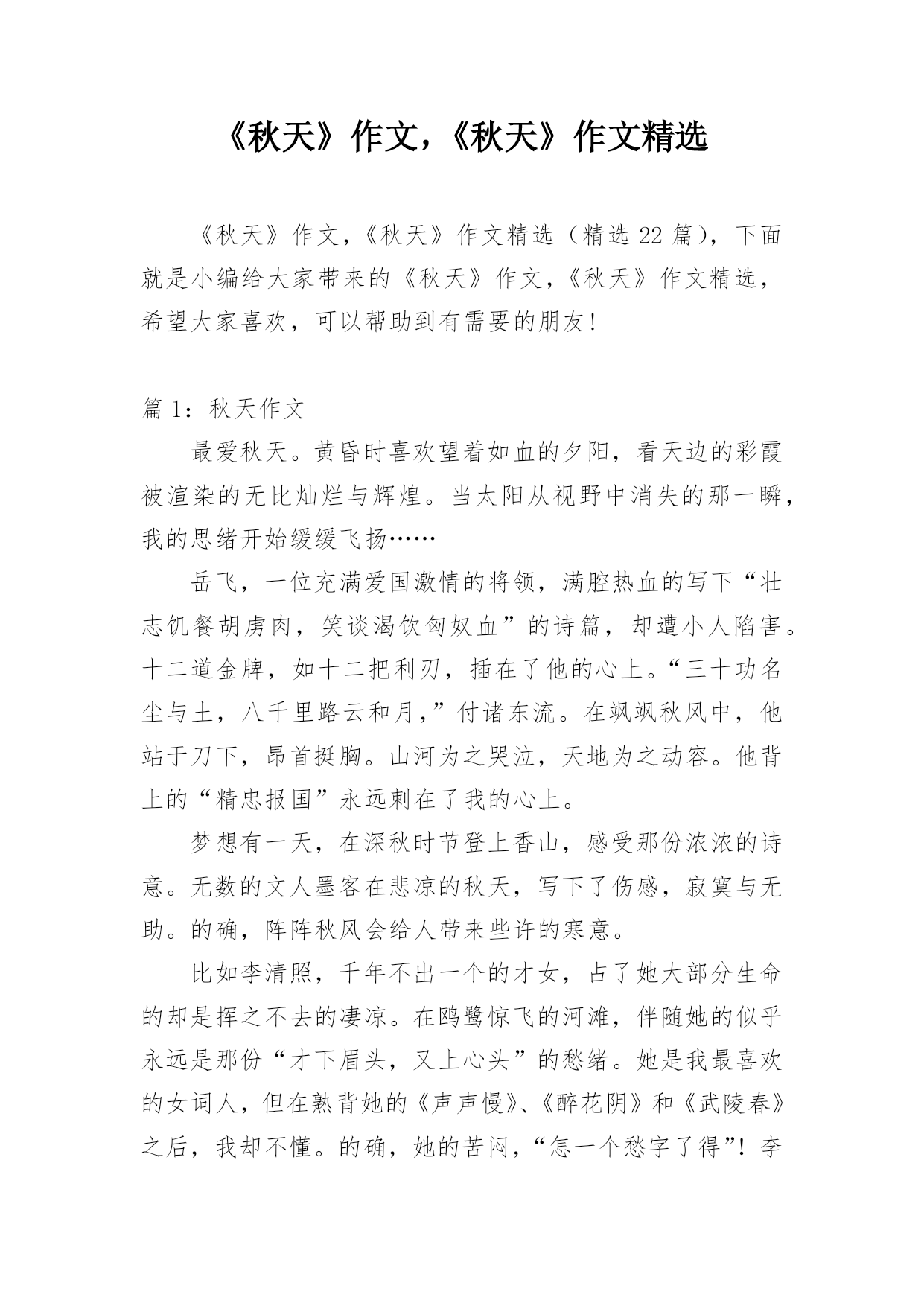 《秋天》作文，《秋天》作文精选

《秋天》作文，《秋天》作文精选（精选 22 篇），下面就是小编给大家带来的《秋天》作文，《秋天》作文精选，希望大家喜欢，可以帮助到有需要的朋友!

篇 1：秋天作文

最爱秋天。黄昏时喜欢望着如血的夕阳，看天边的彩霞被渲染的无比灿烂与辉煌。当太阳从视野中消失的那一瞬，我的思绪开始缓缓飞扬……

岳飞，一位充满爱国激情的将领，满腔热血的写下“壮志饥餐胡虏肉，笑谈渴饮匈奴血”的诗篇，却遭小人陷害。十二道金牌，如十二把利刃，插在了他的心上。“三十功名尘与土，八千里路云和月，”付诸东流。在飒飒秋风中，他站于刀下，昂首挺胸。山河为之哭泣，天地为之动容。他背上的“精忠报国”永远刺在了我的心上。

梦想有一天，在深秋时节登上香山，感受那份浓浓的诗意。无数的文人墨客在悲凉的秋天，写下了伤感，寂寞与无助。的确，阵阵秋风会给人带来些许的寒意。

比如李清照，千年不出一个的才女，占了她大部分生命的却是挥之不去的凄凉。在鸥鹭惊飞的河滩，伴随她的似乎永远是那份“才下眉头，又上心头”的愁绪。她是我最喜欢的女词人，但在熟背她的《声声慢》、《醉花阴》和《武陵春》之后，我却不懂。的确，她的苦闷，“怎一个愁字了得”！李